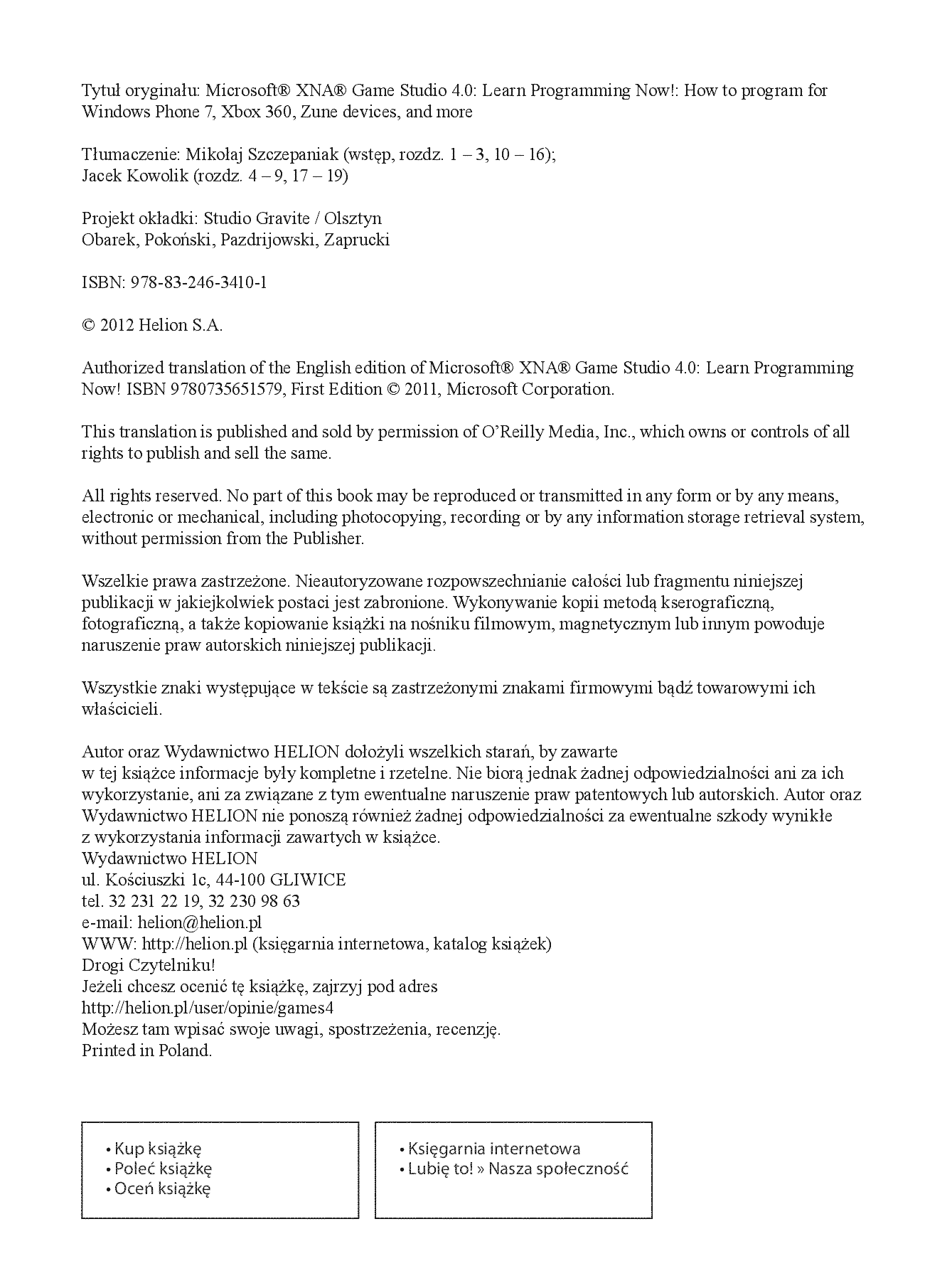 Tytuł oryginału: Microsoft® XNA® Game Studio 4.0: Learn Programming Now!: How to program for Windows Phone 7, Xbox 360, Zune devices, and more

Tłumaczenie: Mikołaj Szczepaniak (wstęp, rozdz. 1 – 3, 10 – 16);
Jacek Kowolik (rozdz. 4 – 9, 17 – 19)

Projekt okładki: Studio Gravite / Olsztyn
Obarek, Pokoński, Pazdrijowski, Zaprucki

ISBN: 978-83-246-3410-1

© 2012 Helion S.A.

Authorized translation of the English edition of Microsoft® XNA® Game Studio 4.0: Learn Programming Now! ISBN 9780735651579, First Edition © 2011, Microsoft Corporation.

This translation is published and sold by permission of O'Reilly Media, Inc., which owns or controls of all rights to publish and sell the same.

All rights reserved. No part of this book may be reproduced or transmitted in any form or by any means, electronic or mechanical, including photocopying, recording or by any information storage retrieval system, without permission from the Publisher.

Wszelkie prawa zastrzeżone. Nieautoryzowane rozpowszechnianie całości lub fragmentu niniejszej publikacji w jakiejkolwiek postaci jest zabronione. Wykonywanie kopii metodą kserograficzną, fotograficzną, a także kopiowanie książki na nośniku filmowym, magnetycznym lub innym powoduje naruszenie praw autorskich niniejszej publikacji.

Wszystkie znaki występujące w tekście są zastrzeżonymi znakami firmowymi bądź towarowymi ich właścicieli.

Autor oraz Wydawnictwo HELION dołożyli wszelkich starań, by zawarte w tej książce informacje były kompletne i rzetelne. Nie biorą jednak żadnej odpowiedzialności ani za ich wykorzystanie, ani za związane z tym ewentualne naruszenie praw patentowych lub autorskich. Autor oraz Wydawnictwo HELION nie ponoszą również żadnej odpowiedzialności za ewentualne szkody wynikłe z wykorzystania informacji zawartych w książce.
Wydawnictwo HELION
ul. Kościuszki 1c, 44-100 GLIWICE
tel. 32 231 22 19, 32 230 98 63
e-mail: helion@helion.pl
WWW: http://helion.pl (księgarnia internetowa, katalog książek)
Drogi Czytelniku!
Jeżeli chcesz ocenić tę książkę, zajrzyj pod adres
http://helion.pl/user/opinie/games4
Możesz tam wpisać swoje uwagi, spostrzeżenia, recenzję.
Printed in Poland.

• Kup książkę
• Poleć książkę
• Oceń książkę

• Księgarnia internetowa
• Lubię to! » Nasza społeczność